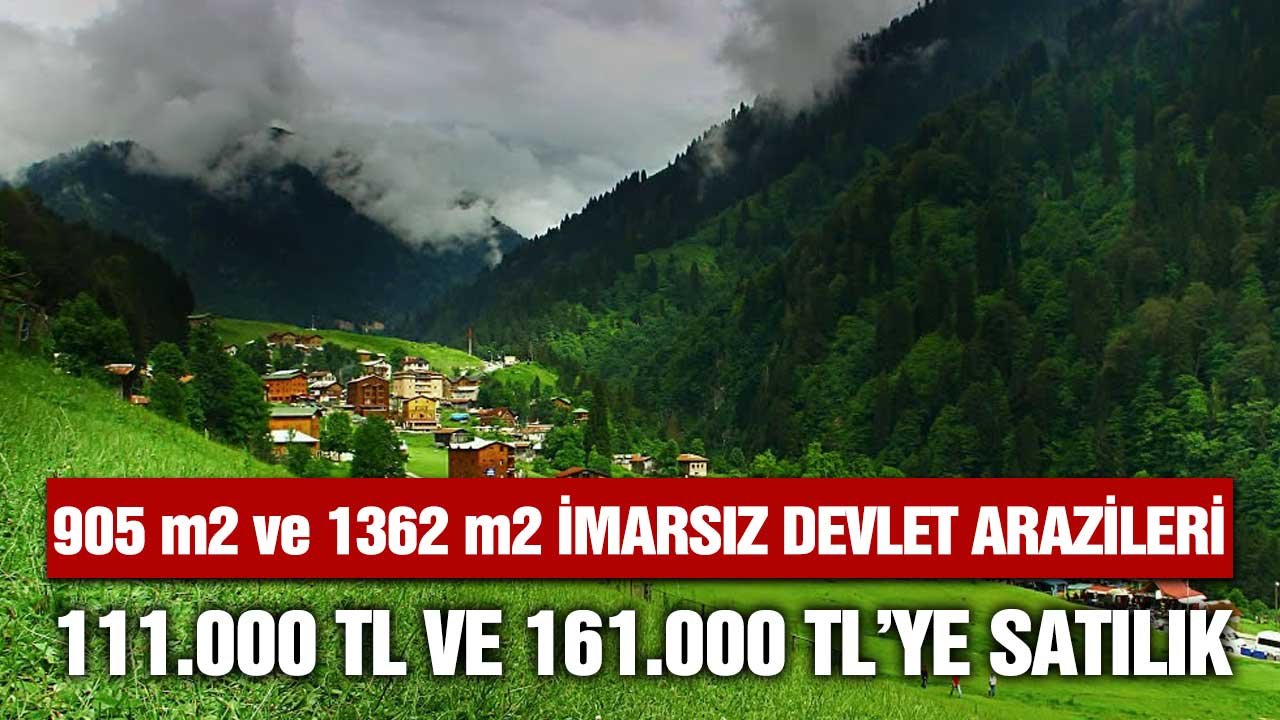 905 m2 ve 1362 m2 İMARSIZ DEVLET ARAZİLERİ

111.000 TL VE 161.000 TL'YE SATILIK